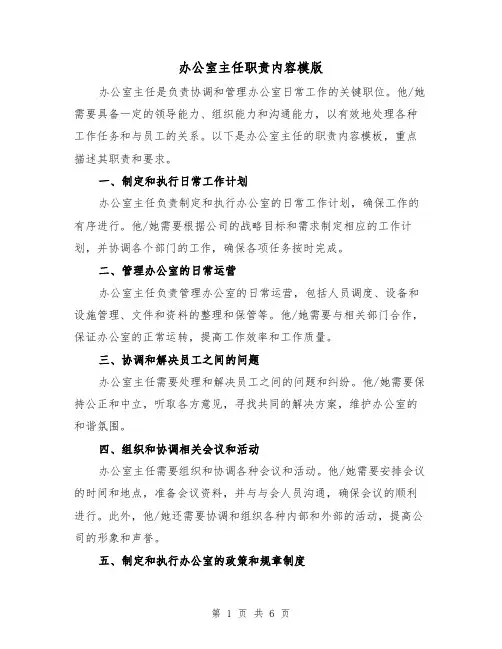 办公室主任职责内容模版

办公室主任是负责协调和管理办公室日常工作的关键职位。他/她需要具备一定的领导能力、组织能力和沟通能力，以有效地处理各种工作任务和与员工的关系。以下是办公室主任的职责内容模板，重点描述其职责和要求。

一、制定和执行日常工作计划

办公室主任负责制定和执行办公室的日常工作计划，确保工作的有序进行。他/她需要根据公司的战略目标和需求制定相应的工作计划，并协调各个部门的工作，确保各项任务按时完成。

二、管理办公室的日常运营

办公室主任负责管理办公室的日常运营，包括人员调度、设备和设施管理、文件和资料的整理和保管等。他/她需要与相关部门合作，保证办公室的正常运转，提高工作效率和工作质量。

三、协调和解决员工之间的问题

办公室主任需要处理和解决员工之间的问题和纠纷。他/她需要保持公正和中立，听取各方意见，寻找共同的解决方案，维护办公室的和谐氛围。

四、组织和协调相关会议和活动

办公室主任需要组织和协调各种会议和活动。他/她需要安排会议的时间和地点，准备会议资料，并与与会人员沟通，确保会议的顺利进行。此外，他/她还需要协调和组织各种内部和外部的活动，提高公司的形象和声誉。

五、制定和执行办公室的政策和规章制度

第 1 页 共 6 页